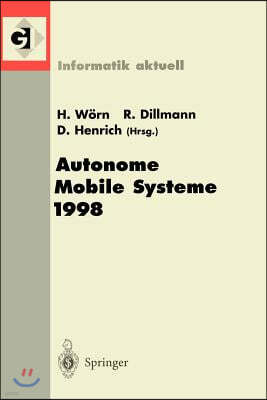 GI

Informatik aktuell

H. Wörn R. Dillmann
D. Henrich (Hrsg.)

Autonome
Mobile Systeme
1998

Springer